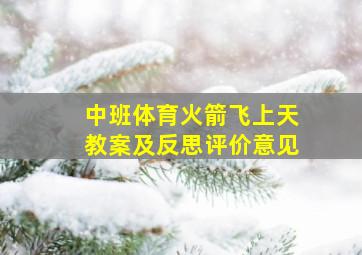 中班体育火箭飞上天
教案及反思评价意见